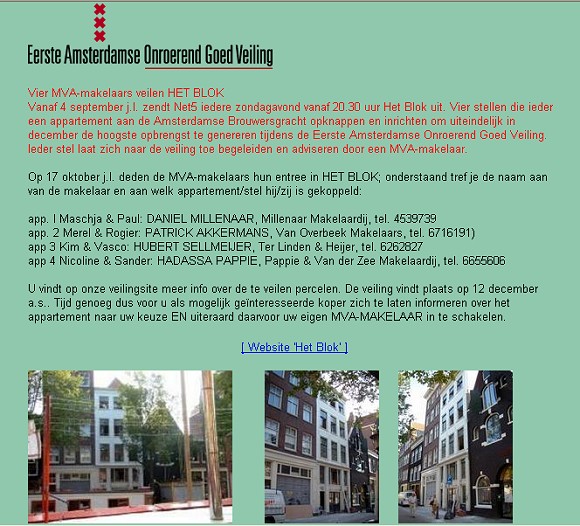 Eerste Amsterdamse Onroerend Goed Veiling

Vier MVA-makelaars veilen HET BLOK
Vanaf 4 september j.l. zendt Net5 iedere zondagavond vanaf 20.30 uur Het Blok uit. Vier stellen die ieder een appartement aan de Amsterdamse Brouwersgracht opknappen en inrichten om uiteindelijk in december de hoogste opbrengst te genereren tijdens de Eerste Amsterdamse Onroerend Goed Veiling. Ieder stel laat zich naar de veiling toe begeleiden en adviseren door een MVA-makelaar.

Op 17 oktober j.l. deden de MVA-makelaars hun entree in HET BLOK; onderstaand tref je de naam aan van de makelaar en aan welk appartement/stel hij/zij is gekoppeld:

app. I Maschja & Paul: DANIEL MILLENAAR, Millenaar Makelaardij, tel. 4539739
app. 2 Merel & Rogier: PATRICK AKKERMANS, Van Overbeek Makelaars, tel. 6716191)
app 3 Kim & Vasco: HUBERT SELLMEIJER, Ter Linden & Heijer, tel. 6262827
app 4 Nicoline & Sander: HADASSA PAPPIE, Pappie & Van der Zee Makelaardij, tel. 6655606

U vindt op onze veilingsite meer info over de te veilen percelen. De veiling vindt plaats op 12 december a.s.. Tijd genoeg dus voor u als mogelijk geïnteresseerde koper zich te laten informeren over het appartement naar uw keuze EN uiteraard daarvoor uw eigen MVA-MAKELAAR in te schakelen.

[ Website 'Het Blok' ]